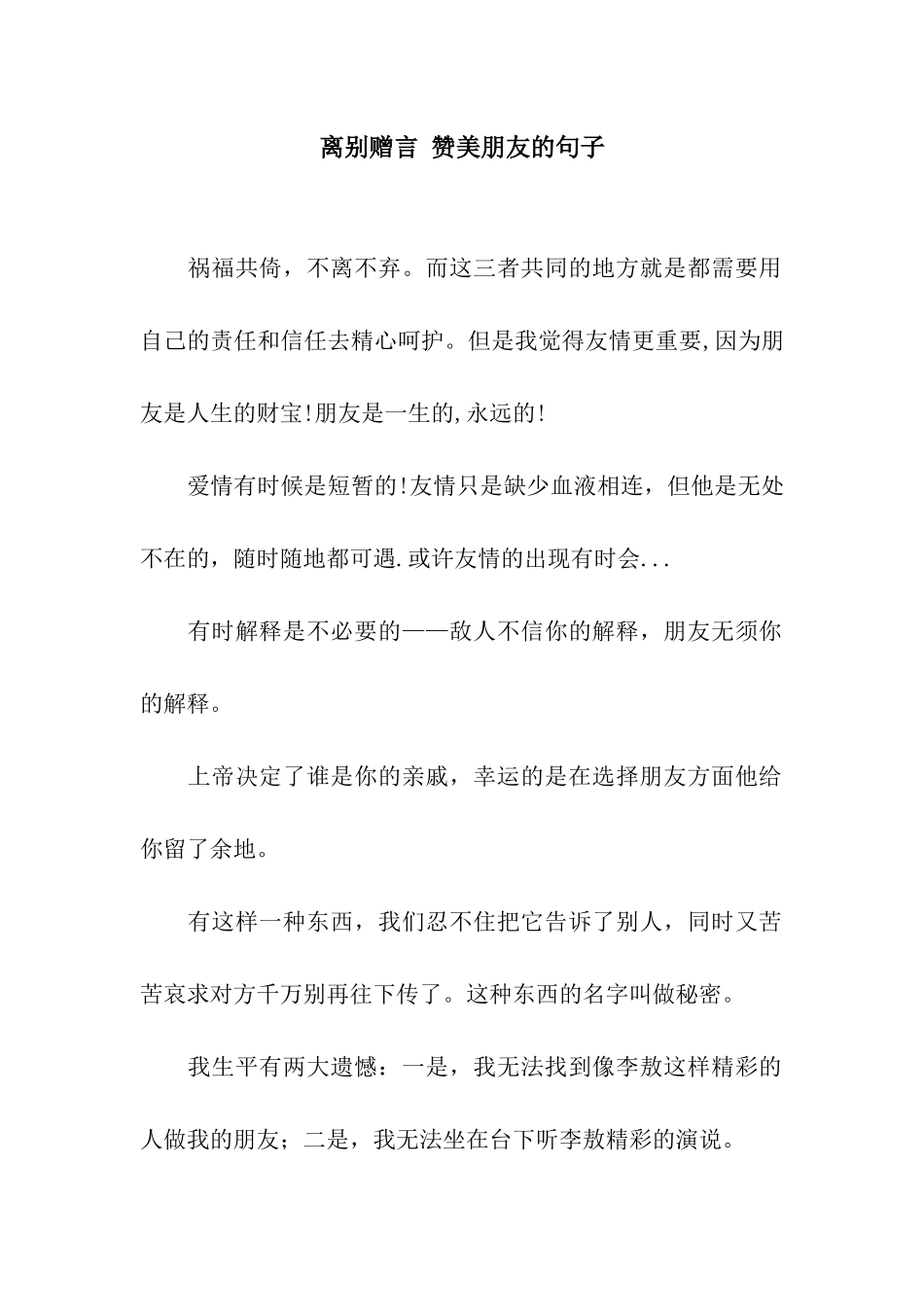 离别赠言 赞美朋友的句子

祸福共倚，不离不弃。而这三者共同的地方就是都需要用自己的责任和信任去精心呵护。但是我觉得友情更重要,因为朋友是人生的财宝!朋友是一生的,永远的!

爱情有时候是短暂的!友情只是缺少血液相连，但他是无处不在的，随时随地都可遇.或许友情的出现有时会...

有时解释是不必要的——敌人不信你的解释，朋友无须你的解释。

上帝决定了谁是你的亲戚，幸运的是在选择朋友方面他给你留了余地。

有这样一种东西，我们忍不住把它告诉了别人，同时又苦苦哀求对方千万别再往下传了。这种东西的名字叫做秘密。

我生平有两大遗憾：一是，我无法找到像李敖这样精彩的人做我的朋友；二是，我无法坐在台下听李敖精彩的演说。